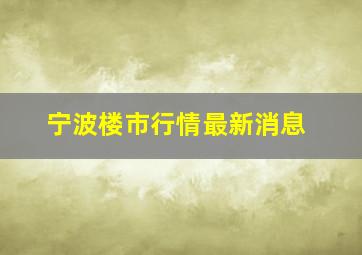 宁波楼市行情最新消息